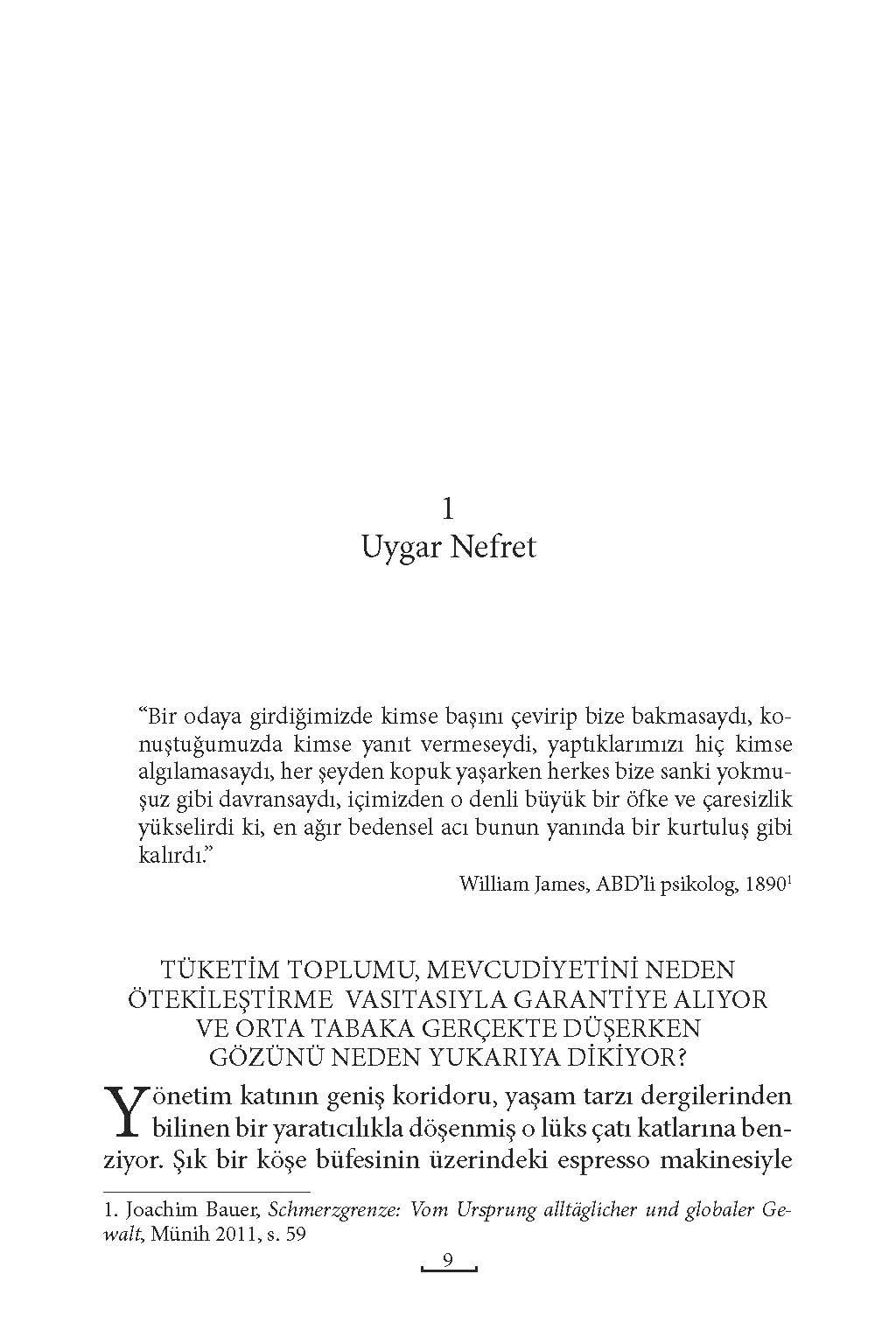 1
Uygar Nefret

“Bir odaya girdiğimizde kimse başını çevirip bize bakmasaydı, konuştuğumuzda kimse yanıt vermeseydi, yaptıklarımızı hiç kimse algılamasaydı, her şeyden kopuk yaşarken herkes bize sanki yokmuşuz gibi davransaydı, içimizden o denli büyük bir öfke ve çaresizlik yükselirdi ki, en ağır bedensel acı bunun yanında bir kurtuluş gibi kalırdı.”

William James, ABD’li psikolog, 1890$^1$

TÜKETİM TOPLUMU, MEVCUDİYETİNİ NEDEN ÖTEKİLEŞTİRME VASITASIYLA GARANTİYE ALIYOR VE ORTA TABAKA GERÇEKTE DÜŞERKEN GÖZÜNÜ NEDEN YUKARIYA DİKİYOR?

Yönetim katının geniş koridoru, yaşam tarzı dergilerinden bilinen bir yaratıcılıkla döşenmiş o lüks çatı katlarına benziyor. Şık bir köşe büfesinin üzerindeki espresso makinesiyle

1. Joachim Bauer, Schmerzgrenze: Vom Ursprung alltäglicher und globaler Gewalt, Münih 2011, s. 59

9